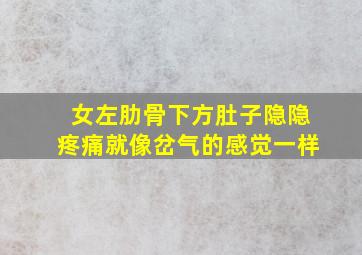 女左肋骨下方肚子隐隐疼痛就像岔气的感觉一样